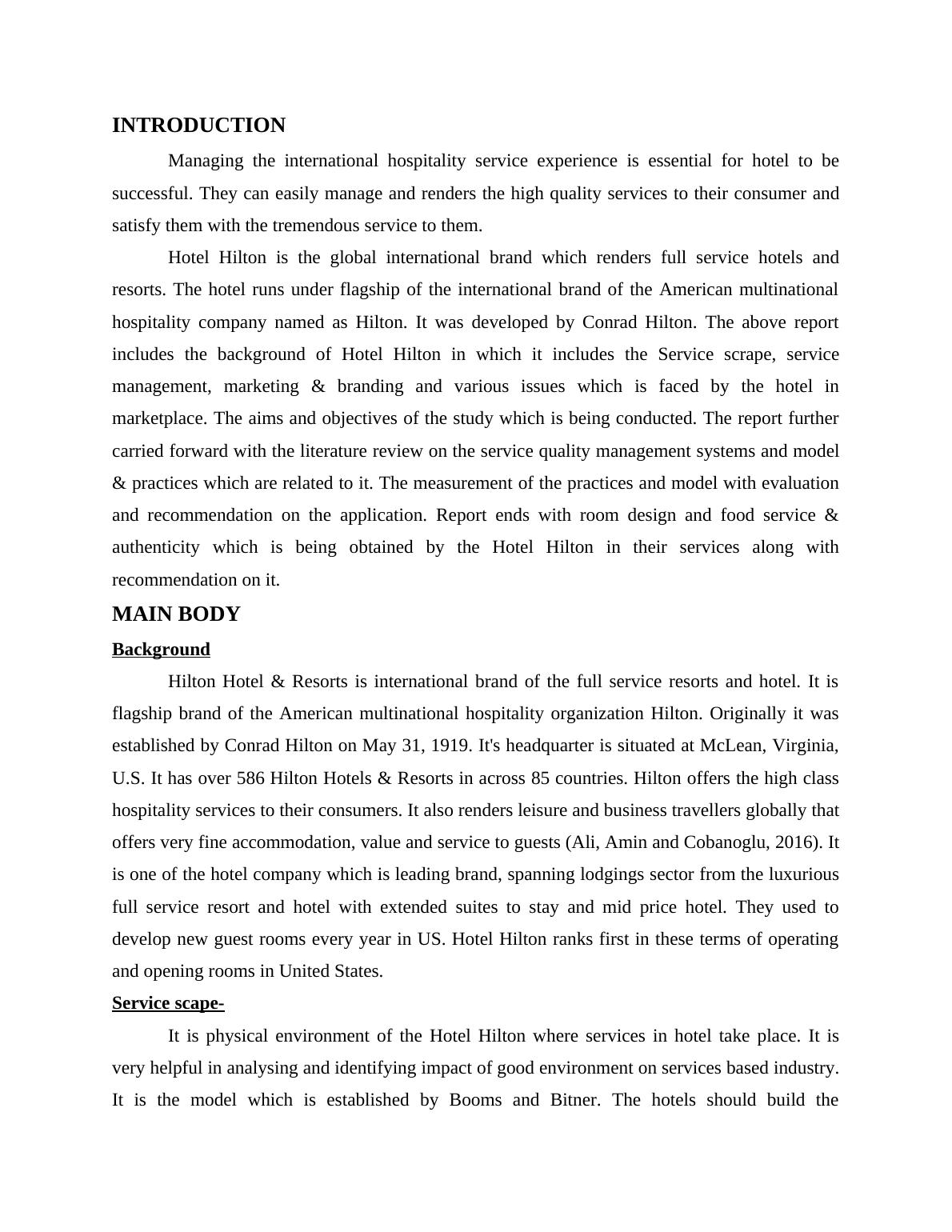 INTRODUCTION

Managing the international hospitality service experience is essential for hotel to be successful. They can easily manage and renders the high quality services to their consumer and satisfy them with the tremendous service to them.

Hotel Hilton is the global international brand which renders full service hotels and resorts. The hotel runs under flagship of the international brand of the American multinational hospitality company named as Hilton. It was developed by Conrad Hilton. The above report includes the background of Hotel Hilton in which it includes the Service scrape, service management, marketing & branding and various issues which is faced by the hotel in marketplace. The aims and objectives of the study which is being conducted. The report further carried forward with the literature review on the service quality management systems and model & practices which are related to it. The measurement of the practices and model with evaluation and recommendation on the application. Report ends with room design and food service & authenticity which is being obtained by the Hotel Hilton in their services along with recommendation on it.

MAIN BODY

Background

Hilton Hotel & Resorts is international brand of the full service resorts and hotel. It is flagship brand of the American multinational hospitality organization Hilton. Originally it was established by Conrad Hilton on May 31, 1919. It's headquarter is situated at McLean, Virginia, U.S. It has over 586 Hilton Hotels & Resorts in across 85 countries. Hilton offers the high class hospitality services to their consumers. It also renders leisure and business travellers globally that offers very fine accommodation, value and service to guests (Ali, Amin and Cobanoglu, 2016). It is one of the hotel company which is leading brand, spanning lodgings sector from the luxurious full service resort and hotel with extended suites to stay and mid price hotel. They used to develop new guest rooms every year in US. Hotel Hilton ranks first in these terms of operating and opening rooms in United States.

Service scape-

It is physical environment of the Hotel Hilton where services in hotel take place. It is very helpful in analysing and identifying impact of good environment on services based industry. It is the model which is established by Booms and Bitner. The hotels should build the